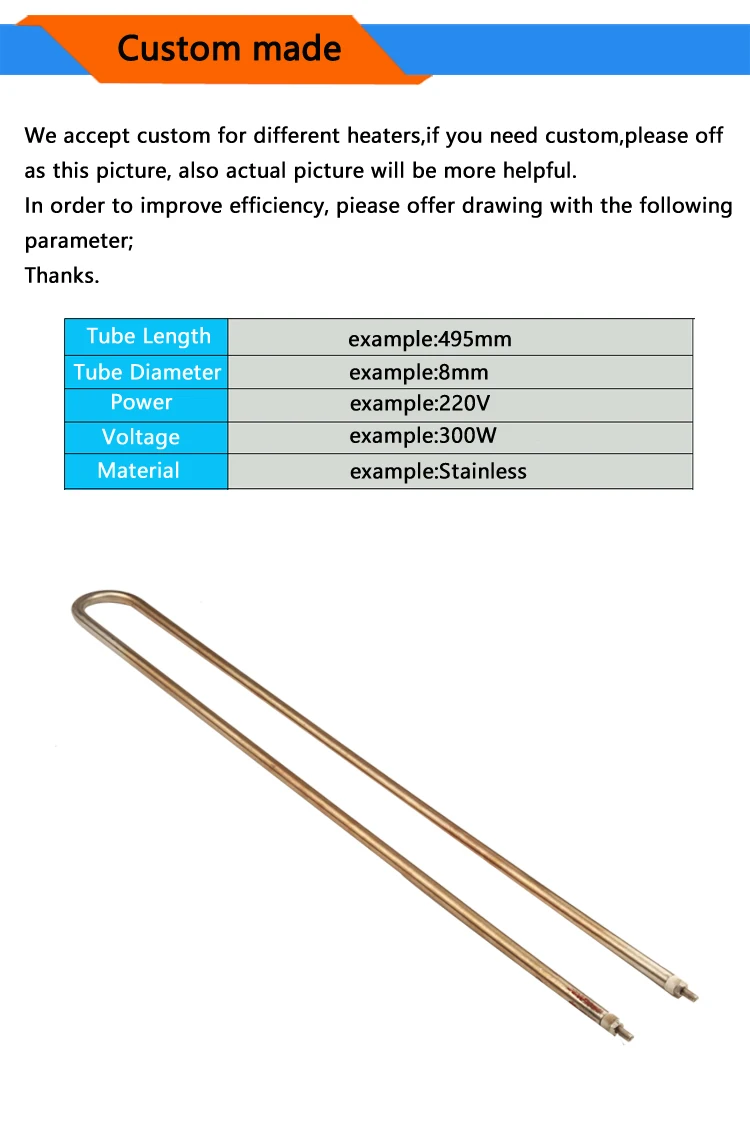 Custom made

We accept custom for different heaters,if you need custom,please off as this picture, also actual picture will be more helpful.
In order to improve efficiency, piease offer drawing with the following parameter;
Thanks.

| Tube Length | example:495mm |
|---|---|
| Tube Diameter | example:8mm |
| Power | example:220V |
| Voltage | example:300W |
| Material | example:Stainless |